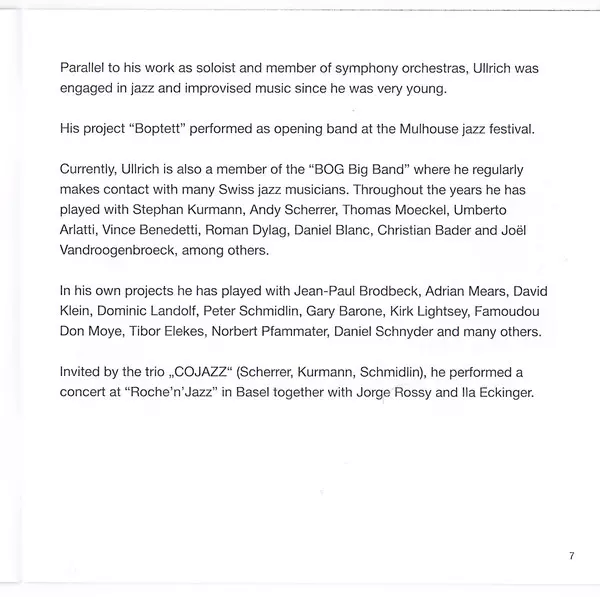 Parallel to his work as soloist and member of symphony orchestras, Ullrich was engaged in jazz and improvised music since he was very young.

His project “Boptett” performed as opening band at the Mulhouse jazz festival.

Currently, Ullrich is also a member of the “BOG Big Band” where he regularly makes contact with many Swiss jazz musicians. Throughout the years he has played with Stephan Kurmann, Andy Scherrer, Thomas Moeckel, Umberto Arlatti, Vince Benedetti, Roman Dylag, Daniel Blanc, Christian Bader and Joël Vandroogenbroeck, among others.

In his own projects he has played with Jean-Paul Brodbeck, Adrian Mears, David Klein, Dominic Landolf, Peter Schmidlin, Gary Barone, Kirk Lightsey, Famoudou Don Moye, Tibor Elekes, Norbert Pfammater, Daniel Schnyder and many others.

Invited by the trio „COJAZZ“ (Scherrer, Kurmann, Schmidlin), he performed a concert at “Roche’n’Jazz” in Basel together with Jorge Rossy and Ila Eckinger.

7